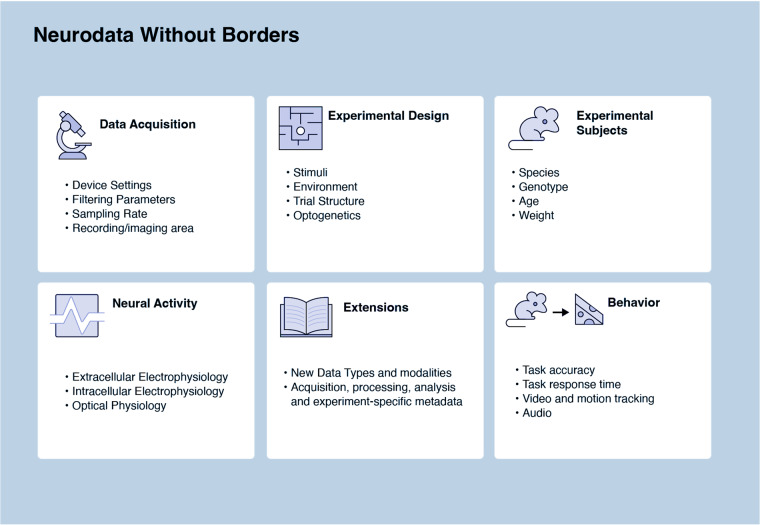 Neurodata Without Borders

Data Acquisition

• Device Settings
• Filtering Parameters
• Sampling Rate
• Recording/imaging area

Experimental Design

• Stimuli
• Environment
• Trial Structure
• Optogenetics

Experimental Subjects

• Species
• Genotype
• Age
• Weight

Neural Activity

• Extracellular Electrophysiology
• Intracellular Electrophysiology
• Optical Physiology

Extensions

• New Data Types and modalities
• Acquisition, processing, analysis and experiment-specific metadata

Behavior

• Task accuracy
• Task response time
• Video and motion tracking
• Audio